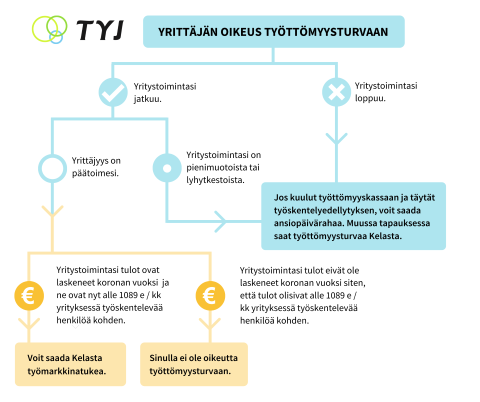 TYJ

YRITTÄJÄN OIKEUS TYÖTTÖMYYSTURVAAN

Yritystoimintasi jatkuu.

Yritystoimintasi loppuu.

Yrittäjyys on päätoimesi.

Yritystoimintasi on pienimuotoista tai lyhytkestoista.

Jos kuulut työttömyyskassaan ja täytät työskentelyedellytyksen, voit saada ansiopäivärahaa. Muussa tapauksessa saat työttömyysturvaa Kelasta.

€

Yritystoimintasi tulot ovat laskeneet koronan vuoksi ja ne ovat nyt alle 1089 e / kk yrityksessä työskentelevää henkilöä kohden.

€

Yritystoimintasi tulot eivät ole laskeneet koronan vuoksi siten, että tulot olisivat alle 1089 e / kk yrityksessä työskentelevää henkilöä kohden.

Voit saada Kelasta työmarkkinatukea.

Sinulla ei ole oikeutta työttömyysturvaan.